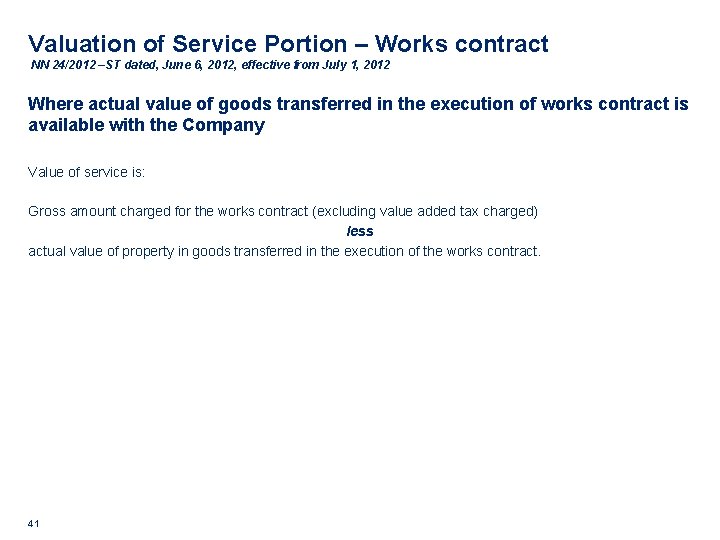 Valuation of Service Portion – Works contract
NN 24/2012 –ST dated, June 6, 2012, effective from July 1, 2012

Where actual value of goods transferred in the execution of works contract is available with the Company

Value of service is:

Gross amount charged for the works contract (excluding value added tax charged)

less

actual value of property in goods transferred in the execution of the works contract.

41